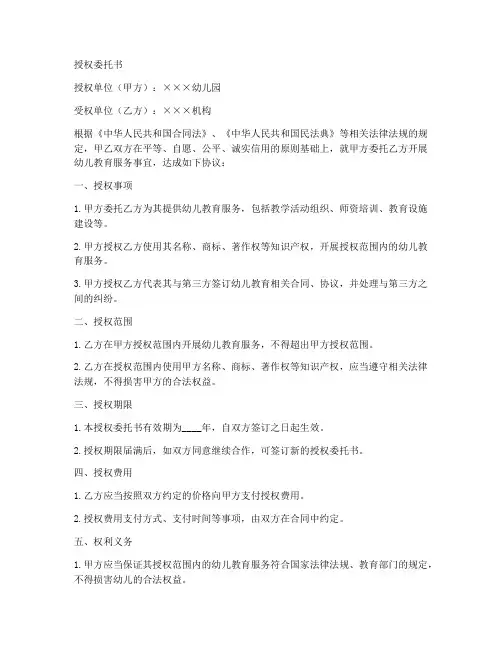 授权委托书

授权单位（甲方）：×××幼儿园

受权单位（乙方）：×××机构

根据《中华人民共和国合同法》、《中华人民共和国民法典》等相关法律法规的规定，甲乙双方在平等、自愿、公平、诚实信用的原则基础上，就甲方委托乙方开展幼儿教育服务事宜，达成如下协议：

一、授权事项

1. 甲方委托乙方为其提供幼儿教育服务，包括教学活动组织、师资培训、教育设施建设等。

2. 甲方授权乙方使用其名称、商标、著作权等知识产权，开展授权范围内的幼儿教育服务。

3. 甲方授权乙方代表其与第三方签订幼儿教育相关合同、协议，并处理与第三方之间的纠纷。

二、授权范围

1. 乙方在甲方授权范围内开展幼儿教育服务，不得超出甲方授权范围。

2. 乙方在授权范围内使用甲方名称、商标、著作权等知识产权，应当遵守相关法律法规，不得损害甲方的合法权益。

三、授权期限

1. 本授权委托书有效期为____年，自双方签订之日起生效。

2. 授权期限届满后，如双方同意继续合作，可签订新的授权委托书。

四、授权费用

1. 乙方应当按照双方约定的价格向甲方支付授权费用。

2. 授权费用支付方式、支付时间等事项，由双方在合同中约定。

五、权利义务

1. 甲方应当保证其授权范围内的幼儿教育服务符合国家法律法规、教育部门的规定，不得损害幼儿的合法权益。